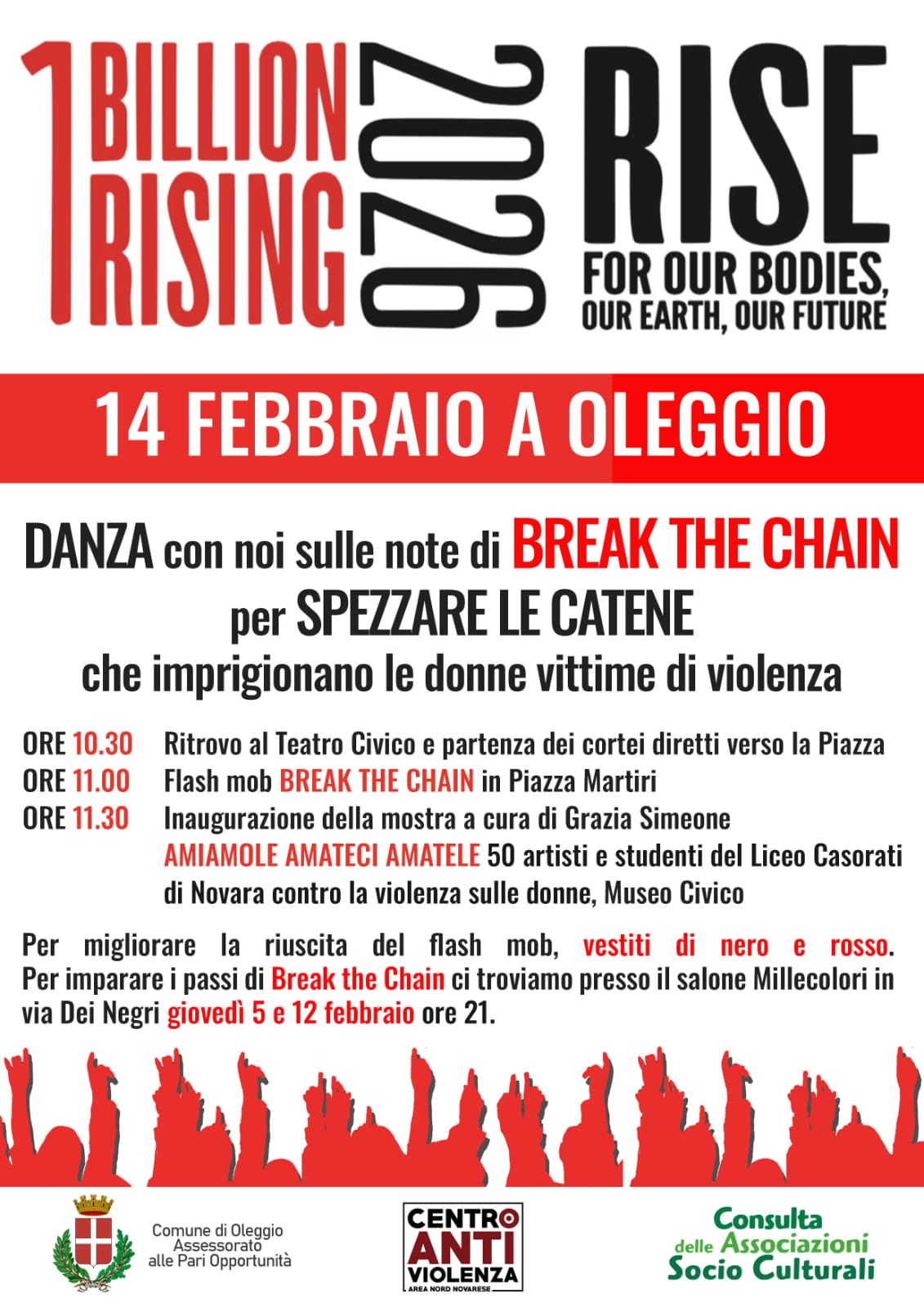 1 BILLION RISING 2026

RISE
FOR OUR BODIES, OUR EARTH, OUR FUTURE

14 FEBBRAIO A OLEGGIO

DANZA con noi sulle note di BREAK THE CHAIN
per SPEZZARE LE CATENE
che imprigionano le donne vittime di violenza

ORE 10.30 Ritrovo al Teatro Civico e partenza dei cortei diretti verso la Piazza
ORE 11.00 Flash mob BREAK THE CHAIN in Piazza Martiri
ORE 11.30 Inaugurazione della mostra a cura di Grazia Simeone
AMIAMOLE AMATECI AMATELE 50 artisti e studenti del Liceo Casorati di Novara contro la violenza sulle donne, Museo Civico

Per migliorare la riuscita del flash mob, vestiti di nero e rosso. Per imparare i passi di Break the Chain ci troviamo presso il salone Millecolori in via Dei Negri giovedì 5 e 12 febbraio ore 21.

Comune di Oleggio
Assessorato
alle Pari Opportunità

CENTRO ANTI VIOLENZA
AREA NORD NOVARESE

Consulta
delle Associazioni
Socio Culturali